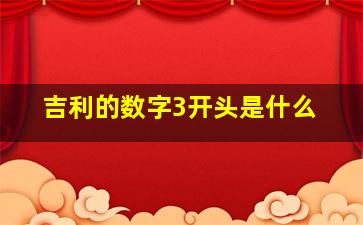 吉利的数字3开头是什么